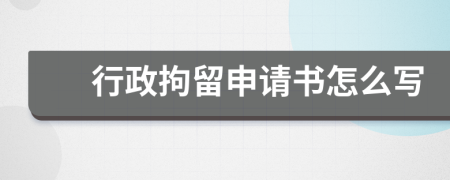 行政拘留申请书怎么写